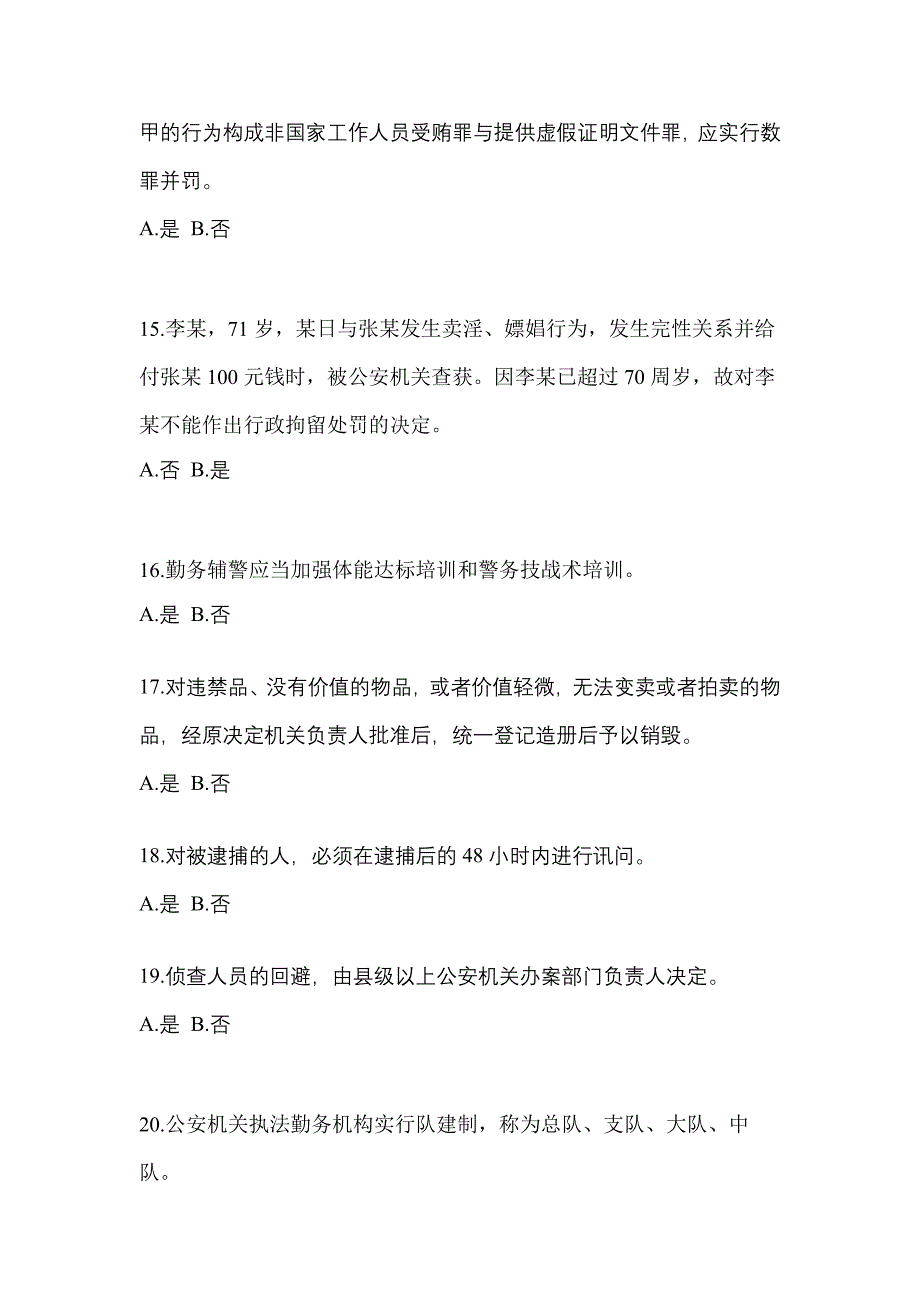 甲的行为构成非国家工作人员受贿罪与提供虚假证明文件罪，应实行数罪并罚。

A.是 B.否

15.李某，71 岁，某日与张某发生卖淫、嫖娼行为，发生完性关系并给付张某 100 元钱时，被公安机关查获。因李某已超过 70 周岁，故对李某不能作出行政拘留处罚的决定。

A.否 B.是

16.勤务辅警应当加强体能达标培训和警务技战术培训。

A.是 B.否

17.对违禁品、没有价值的物品，或者价值轻微，无法变卖或者拍卖的物品，经原决定机关负责人批准后，统一登记造册后予以销毁。

A.是 B.否

18.对被逮捕的人，必须在逮捕后的 48 小时内进行讯问。

A.是 B.否

19.侦查人员的回避，由县级以上公安机关办案部门负责人决定。

A.是 B.否

20.公安机关执法勤务机构实行队建制，称为总队、支队、大队、中队。